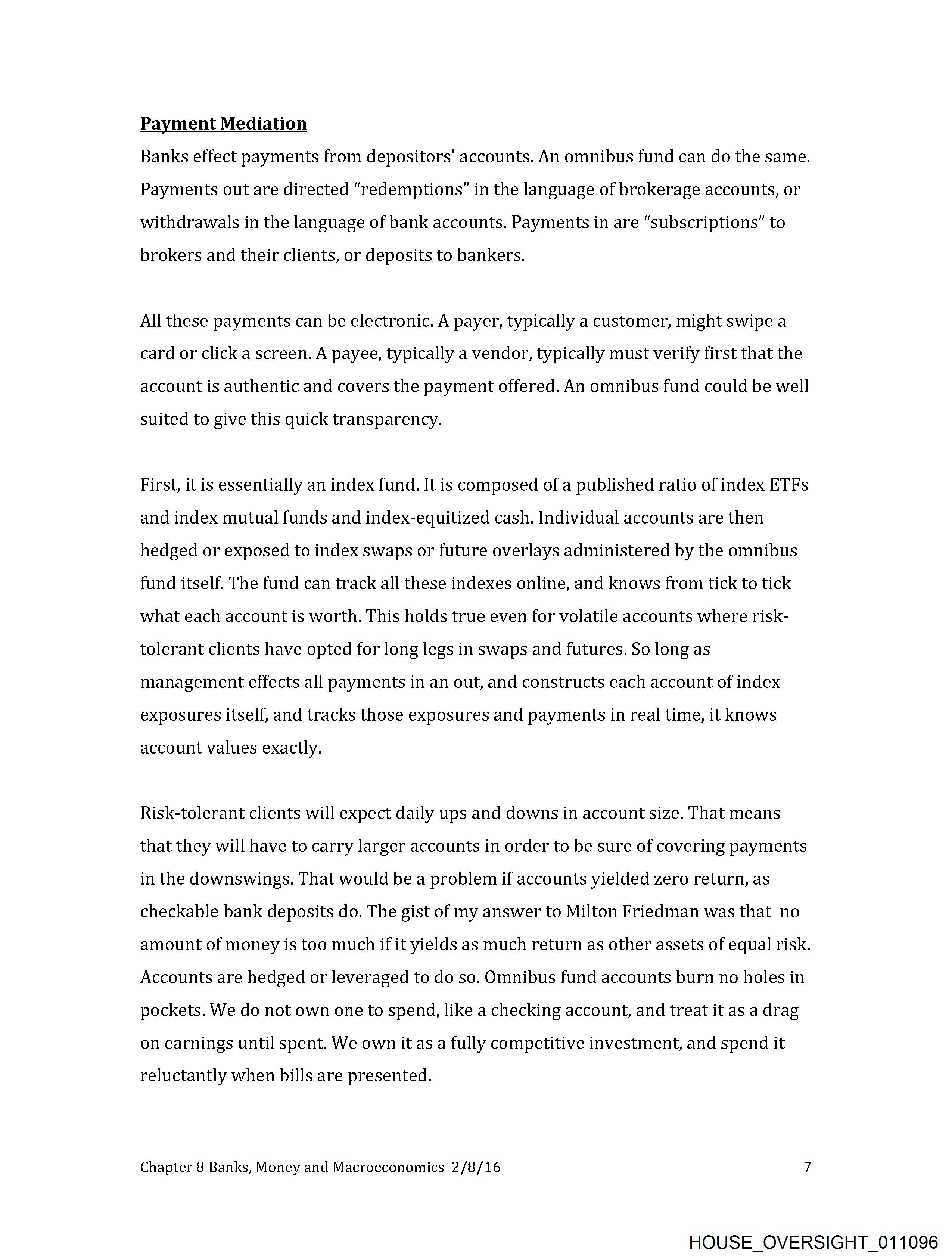 Payment Mediation

Banks effect payments from depositors' accounts. An omnibus fund can do the same. Payments out are directed "redemptions" in the language of brokerage accounts, or withdrawals in the language of bank accounts. Payments in are "subscriptions" to brokers and their clients, or deposits to bankers.

All these payments can be electronic. A payer, typically a customer, might swipe a card or click a screen. A payee, typically a vendor, typically must verify first that the account is authentic and covers the payment offered. An omnibus fund could be well suited to give this quick transparency.

First, it is essentially an index fund. It is composed of a published ratio of index ETFs and index mutual funds and index-equitized cash. Individual accounts are then hedged or exposed to index swaps or future overlays administered by the omnibus fund itself. The fund can track all these indexes online, and knows from tick to tick what each account is worth. This holds true even for volatile accounts where risk-tolerant clients have opted for long legs in swaps and futures. So long as management effects all payments in an out, and constructs each account of index exposures itself, and tracks those exposures and payments in real time, it knows account values exactly.

Risk-tolerant clients will expect daily ups and downs in account size. That means that they will have to carry larger accounts in order to be sure of covering payments in the downswings. That would be a problem if accounts yielded zero return, as checkable bank deposits do. The gist of my answer to Milton Friedman was that no amount of money is too much if it yields as much return as other assets of equal risk. Accounts are hedged or leveraged to do so. Omnibus fund accounts burn no holes in pockets. We do not own one to spend, like a checking account, and treat it as a drag on earnings until spent. We own it as a fully competitive investment, and spend it reluctantly when bills are presented.

Chapter 8 Banks, Money and Macroeconomics 2/8/16 7

HOUSE_OVERSIGHT_011096